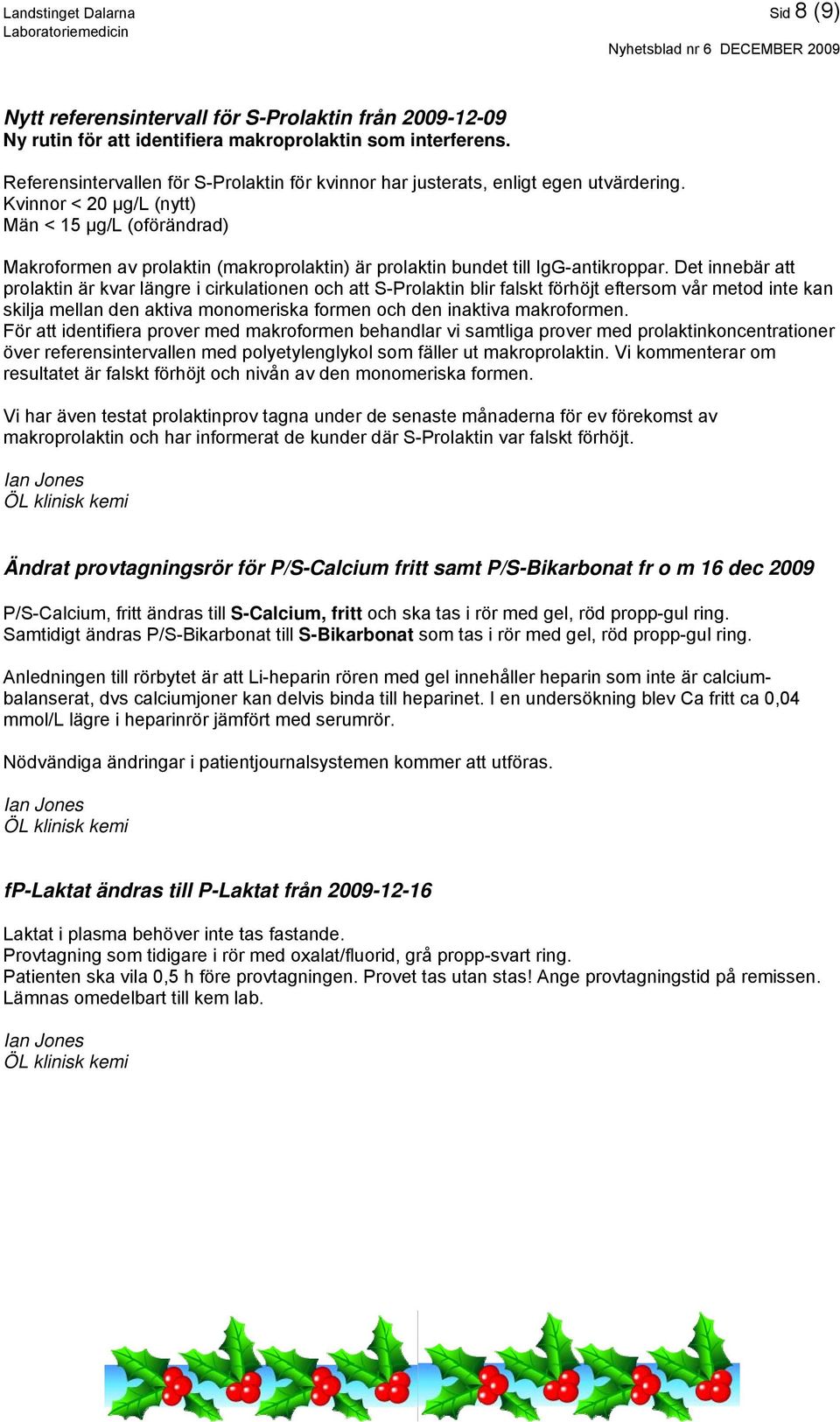 Landstinget Dalarna
Laboratoriemedicin

Sid 8 (9)

Nyhetsblad nr 6 DECEMBER 2009

Nytt referensintervall för S-Prolaktin från 2009-12-09
Ny rutin för att identifiera makroprolaktin som interferens.

Referensintervallen för S-Prolaktin för kvinnor har justerats, enligt egen utvärdering.
Kvinnor < 20 µg/L (nytt)
Män < 15 µg/L (oförändrad)

Makroformen av prolaktin (makroprolaktin) är prolaktin bundet till IgG-antikroppar. Det innebär att prolaktin är kvar längre i cirkulationen och att S-Prolaktin blir falskt förhöjt eftersom vår metod inte kan skilja mellan den aktiva monomeriska formen och den inaktiva makroformen.
För att identifiera prover med makroformen behandlar vi samtliga prover med prolaktinkoncentrationer över referensintervallen med polyetylenglykol som fäller ut makroprolaktin. Vi kommenterar om resultatet är falskt förhöjt och nivån av den monomeriska formen.

Vi har även testat prolaktinprov tagna under de senaste månaderna för ev förekomst av makroprolaktin och har informerat de kunder där S-Prolaktin var falskt förhöjt.

Ian Jones
ÖL klinisk kemi

Ändrat provtagningsrör för P/S-Calcium fritt samt P/S-Bikarbonat fr o m 16 dec 2009

P/S-Calcium, fritt ändras till S-Calcium, fritt och ska tas i rör med gel, röd propp-gul ring.
Samtidigt ändras P/S-Bikarbonat till S-Bikarbonat som tas i rör med gel, röd propp-gul ring.

Anledningen till rörbytet är att Li-heparin rören med gel innehåller heparin som inte är calciumbalanserat, dvs calciumjoner kan delvis binda till heparinet. I en undersökning blev Ca fritt ca 0,04 mmol/L lägre i heparinrör jämfört med serumrör.

Nödvändiga ändringar i patientjournalsystemen kommer att utföras.

Ian Jones
ÖL klinisk kemi

fP-Laktat ändras till P-Laktat från 2009-12-16

Laktat i plasma behöver inte tas fastande.
Provtagning som tidigare i rör med oxalat/fluorid, grå propp-svart ring.
Patienten ska vila 0,5 h före provtagningen. Provet tas utan stas! Ange provtagningstid på remissen.
Lämnas omedelbart till kem lab.

Ian Jones
ÖL klinisk kemi